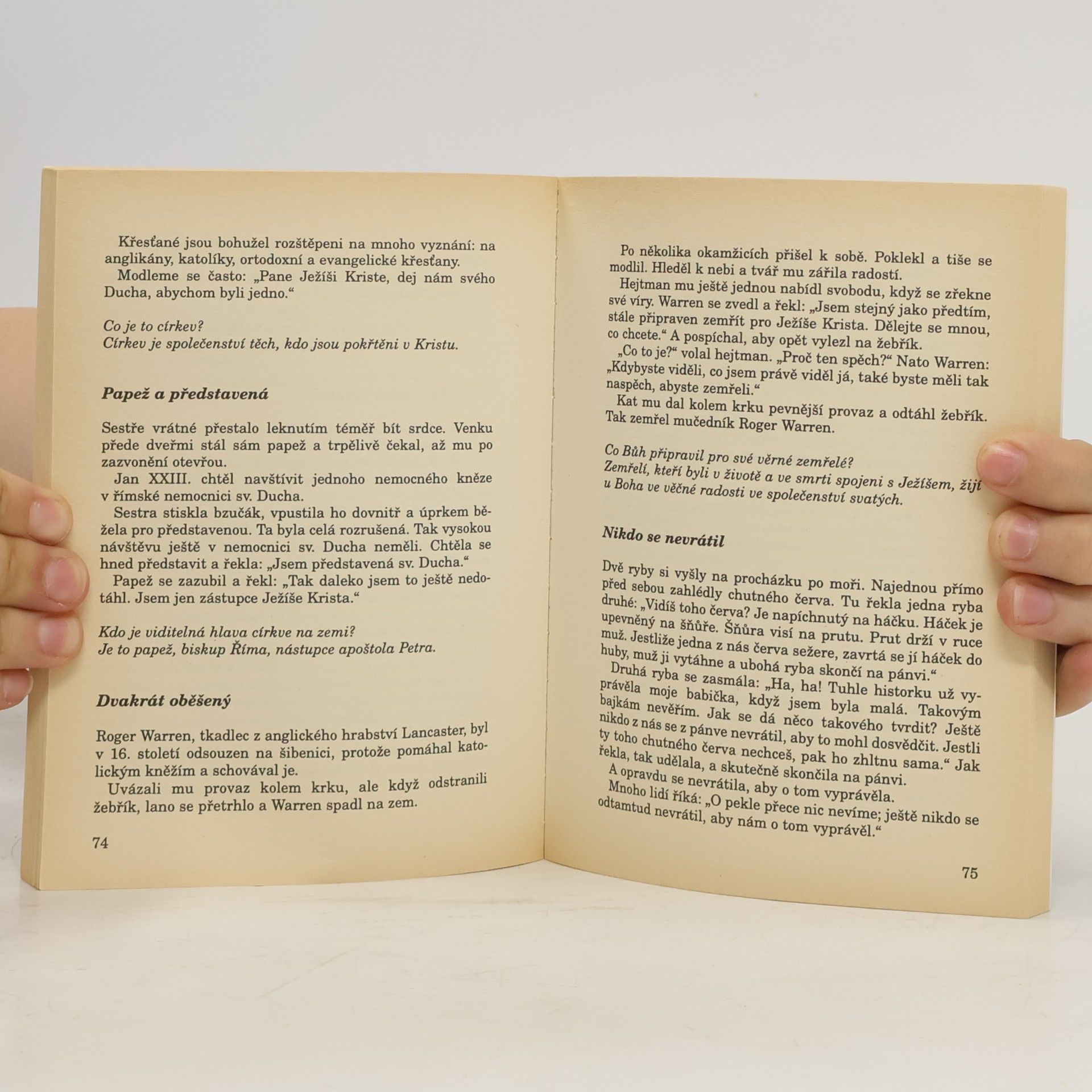 Křesťané jsou bohužel rozštěpeni na mnoho vyznání: na anglikány, katolíky, ortodoxní a evangelické křesťany.

Modleme se často: „Pane Ježíši Kriste, dej nám svého Ducha, abychom byli jedno.“

Co je to církev?
Církev je společenství těch, kdo jsou pokřtěni v Kristu.

Papež a představená

Sestře vrátné přestalo leknutím téměř bít srdce. Venku přede dveřmi stál sám papež a trpělivě čekal, až mu po zazvonění otevřou.

Jan XXIII. chtěl navštívit jednoho nemocného kněze v římské nemocnici sv. Ducha.

Sestra stiskla bzučák, vpustila ho dovnitř a úprkem běžela pro představenou. Ta byla celá rozrušená. Tak vysokou návštěvu ještě v nemocnici sv. Ducha neměli. Chtěla se hned představit a řekla: „Jsem představená sv. Ducha.“

Papež se zazubil a řekl: „Tak daleko jsem to ještě nedotáhl. Jsem jen zástupce Ježíše Krista.“

Kdo je viditelná hlava církve na zemi?
Je to papež, biskup Říma, nástupce apoštola Petra.

Dvakrát oběšený

Roger Warren, tkadlec z anglického hrabství Lancaster, byl v 16. století odsouzen na šibenici, protože pomáhal katolickým kněžím a schovával je.

Uvázali mu provaz kolem krku, ale když odstranili žebřík, lano se přetrhlo a Warren spadl na zem.

74

Po několika okamžicích přišel k sobě. Poklekl a tiše se modlil. Hleděl k nebi a tvář mu zářila radostí.

Hejtman mu ještě jednou nabídl svobodu, když se zřekne své víry. Warren se zvedl a řekl: „Jsem stejný jako předtím, stále připraven zemřít pro Ježíše Krista. Dělejte se mnou, co chcete.“ A pospíchal, aby opět vylezl na žebřík.

„Co to je?“ volal hejtman. „Proč ten spěch?“ Nato Warren: „Kdybyste viděli, co jsem právě viděl já, také byste měli tak naspěch, abyste zemřeli.“

Kat mu dal kolem krku pevnější provaz a odtáhl žebřík. Tak zemřel mučedník Roger Warren.

Co Bůh připravil pro své věrné zemřelé?
Zemřelí, kteří byli v životě a ve smrti spojeni s Ježíšem, žijí u Boha ve věčné radosti ve společenství svatých.

Nikdo se nevrátil

Dvě ryby si vyšly na procházku po moři. Najednou přímo před sebou zahlédly chutného červa. Tu řekla jedna ryba druhé: „Vidíš toho červa? Je napíchnutý na háčku. Háček je upevněný na šňůře. Šňůra visí na prutu. Prut drží v ruce muž. Jestliže jedna z nás červa sežere, zavrtá se jí háček do huby, muž ji vytáhne a ubohá ryba skončí na pánvi.“

Druhá ryba se zasmála: „Ha, ha! Tuhle historku už vyprávěla moje babička, když jsem byla malá. Takovým bajkám nevěřím. Jak se dá něco takového tvrdit? Ještě nikdo z nás se z pánve nevrátil, aby to mohl dosvědčit. Jestli ty toho chutného červa nechceš, pak ho zhltnu sama.“ Jak řekla, tak udělala, a skutečně skončila na pánvi.

A opravdu se nevrátila, aby o tom vyprávěla.

Mnoho lidí říká: „O pekle přece nic nevíme; ještě nikdo se odtamtud nevrátil, aby nám o tom vyprávěl.“

75